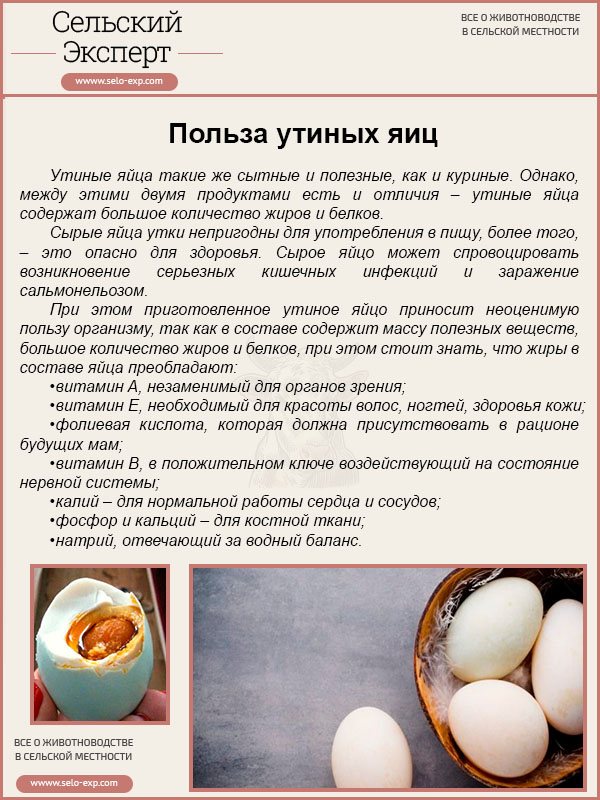 Сельский Эксперт

www.selo-exp.com

ВСЕ О ЖИВОТНОВОДСТВЕ В СЕЛЬСКОЙ МЕСТНОСТИ

Польза утиных яиц

Утиные яйца такие же сытные и полезные, как и куриные. Однако, между этими двумя продуктами есть и отличия – утиные яйца содержат большое количество жиров и белков.

Сырые яйца утки непригодны для употребления в пищу, более того, – это опасно для здоровья. Сырое яйцо может спровоцировать возникновение серьезных кишечных инфекций и заражение сальмонельозом.

При этом приготовленное утиное яйцо приносит неоценимую пользу организму, так как в составе содержит массу полезных веществ, большое количество жиров и белков, при этом стоит знать, что жиры в составе яйца преобладают:

•витамин А, незаменимый для органов зрения;

•витамин Е, необходимый для красоты волос, ногтей, здоровья кожи;

•фолиевая кислота, которая должна присутствовать в рационе будущих мам;

•витамин В, в положительном ключе воздействующий на состояние нервной системы;

•калий – для нормальной работы сердца и сосудов;

•фосфор и кальций – для костной ткани;

•натрий, отвечающий за водный баланс.

ВСЕ О ЖИВОТНОВОДСТВЕ В СЕЛЬСКОЙ МЕСТНОСТИ

www.selo-exp.com